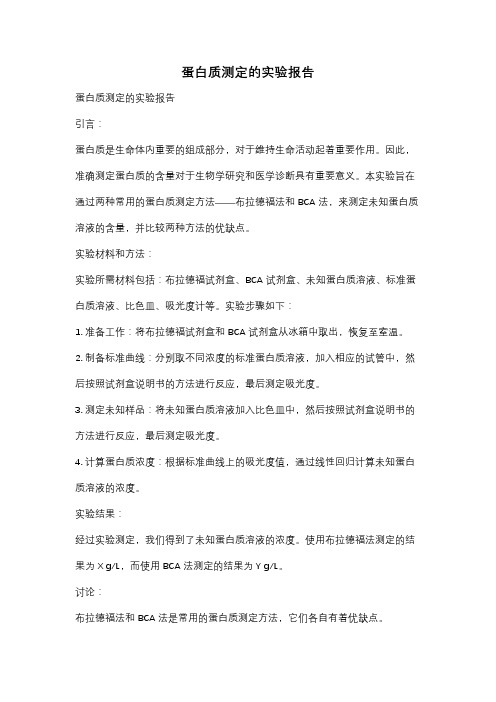 蛋白质测定的实验报告

蛋白质测定的实验报告

引言：

蛋白质是生命体内重要的组成部分，对于维持生命活动起着重要作用。因此，准确测定蛋白质的含量对于生物学研究和医学诊断具有重要意义。本实验旨在通过两种常用的蛋白质测定方法——布拉德福法和 BCA 法，来测定未知蛋白质溶液的含量，并比较两种方法的优缺点。

实验材料和方法：

实验所需材料包括：布拉德福试剂盒、BCA 试剂盒、未知蛋白质溶液、标准蛋白质溶液、比色皿、吸光度计等。实验步骤如下：

1. 准备工作：将布拉德福试剂盒和 BCA 试剂盒从冰箱中取出，恢复至室温。

2. 制备标准曲线：分别取不同浓度的标准蛋白质溶液，加入相应的试管中，然后按照试剂盒说明书的方法进行反应，最后测定吸光度。

3. 测定未知样品：将未知蛋白质溶液加入比色皿中，然后按照试剂盒说明书的方法进行反应，最后测定吸光度。

4. 计算蛋白质浓度：根据标准曲线上的吸光度值，通过线性回归计算未知蛋白质溶液的浓度。

实验结果：

经过实验测定，我们得到了未知蛋白质溶液的浓度。使用布拉德福法测定的结果为 X g/L，而使用 BCA 法测定的结果为 Y g/L。

讨论：

布拉德福法和 BCA 法是常用的蛋白质测定方法，它们各自有着优缺点。